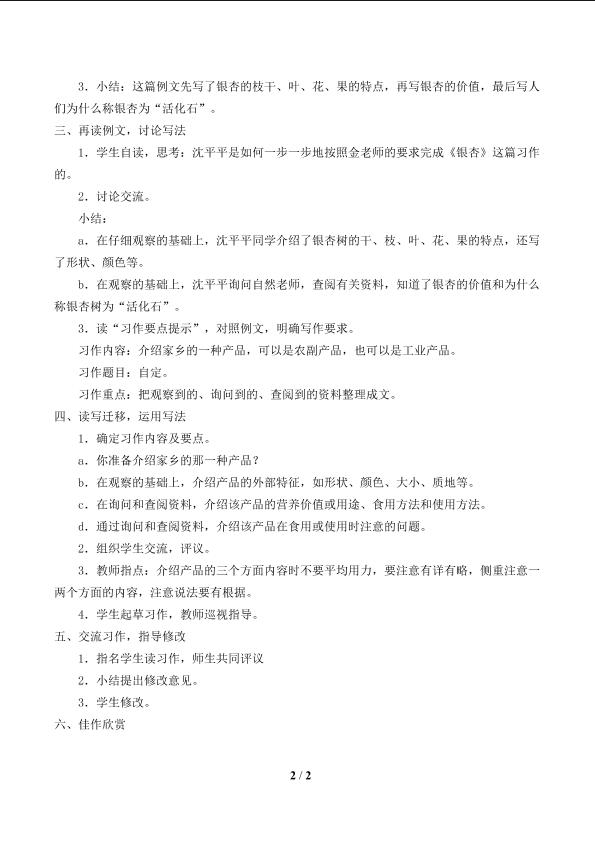 3．小结：这篇例文先写了银杏的枝干、叶、花、果的特点，再写银杏的价值，最后写人们为什么称银杏为“活化石”。

三、再读例文，讨论写法

1．学生自读，思考：沈平平是如何一步一步地按照金老师的要求完成《银杏》这篇习作的。

2．讨论交流。

小结：

a．在仔细观察的基础上，沈平平同学介绍了银杏树的干、枝、叶、花、果的特点，还写了形状、颜色等。

b．在观察的基础上，沈平平询问自然老师，查阅有关资料，知道了银杏的价值和为什么称银杏树为“活化石”。

3．读“习作要点提示”，对照例文，明确写作要求。

习作内容：介绍家乡的一种产品，可以是农副产品，也可以是工业产品。

习作题目：自定。

习作重点：把观察到的、询问到的、查阅到的资料整理成文。

四、读写迁移，运用写法

1．确定习作内容及要点。

a．你准备介绍家乡的那一种产品？

b．在观察的基础上，介绍产品的外部特征，如形状、颜色、大小、质地等。

c．在询问和查阅资料，介绍该产品的营养价值或用途、食用方法和使用方法。

d．通过询问和查阅资料，介绍该产品在食用或使用时注意的问题。

2．组织学生交流，评议。

3．教师指点：介绍产品的三个方面内容时不要平均用力，要注意有详有略，侧重注意一两个方面的内容，注意说法要有根据。

4．学生起草习作，教师巡视指导。

五、交流习作，指导修改

1．指名学生读习作，师生共同评议

2．小结提出修改意见。

3．学生修改。

六、佳作欣赏

2 / 2